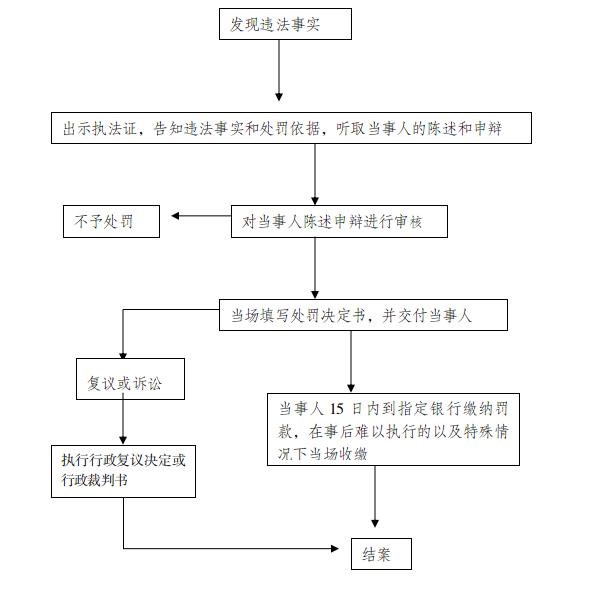 发现违法事实

出示执法证，告知违法事实和处罚依据，听取当事人的陈述和申辩

不予处罚

对当事人陈述申辩进行审核

当场填写处罚决定书，并交付当事人

复议或诉讼

当事人 15 日内到指定银行缴纳罚款，在事后难以执行的以及特殊情况下当场收缴

执行行政复议决定或行政裁判书

结案